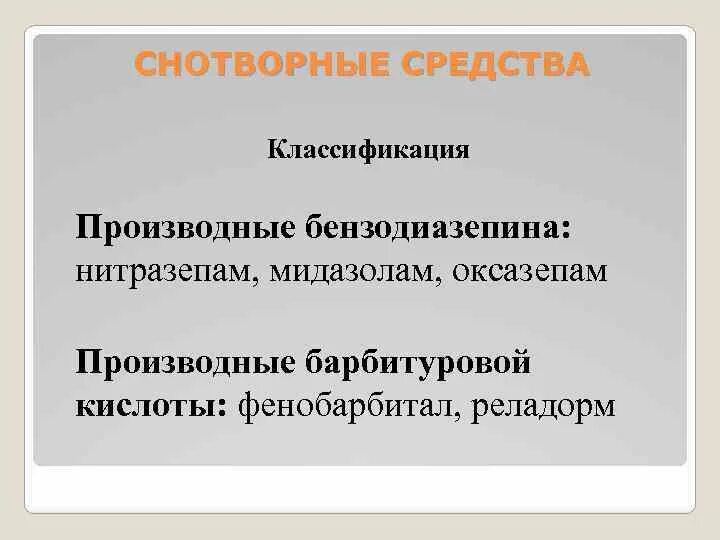 СНОТВОРНЫЕ СРЕДСТВА

Классификация

Производные бензодиазепина: нитразепам, мидазолам, оксазепам

Производные барбитуровой кислоты: фенобарбитал, реладорм